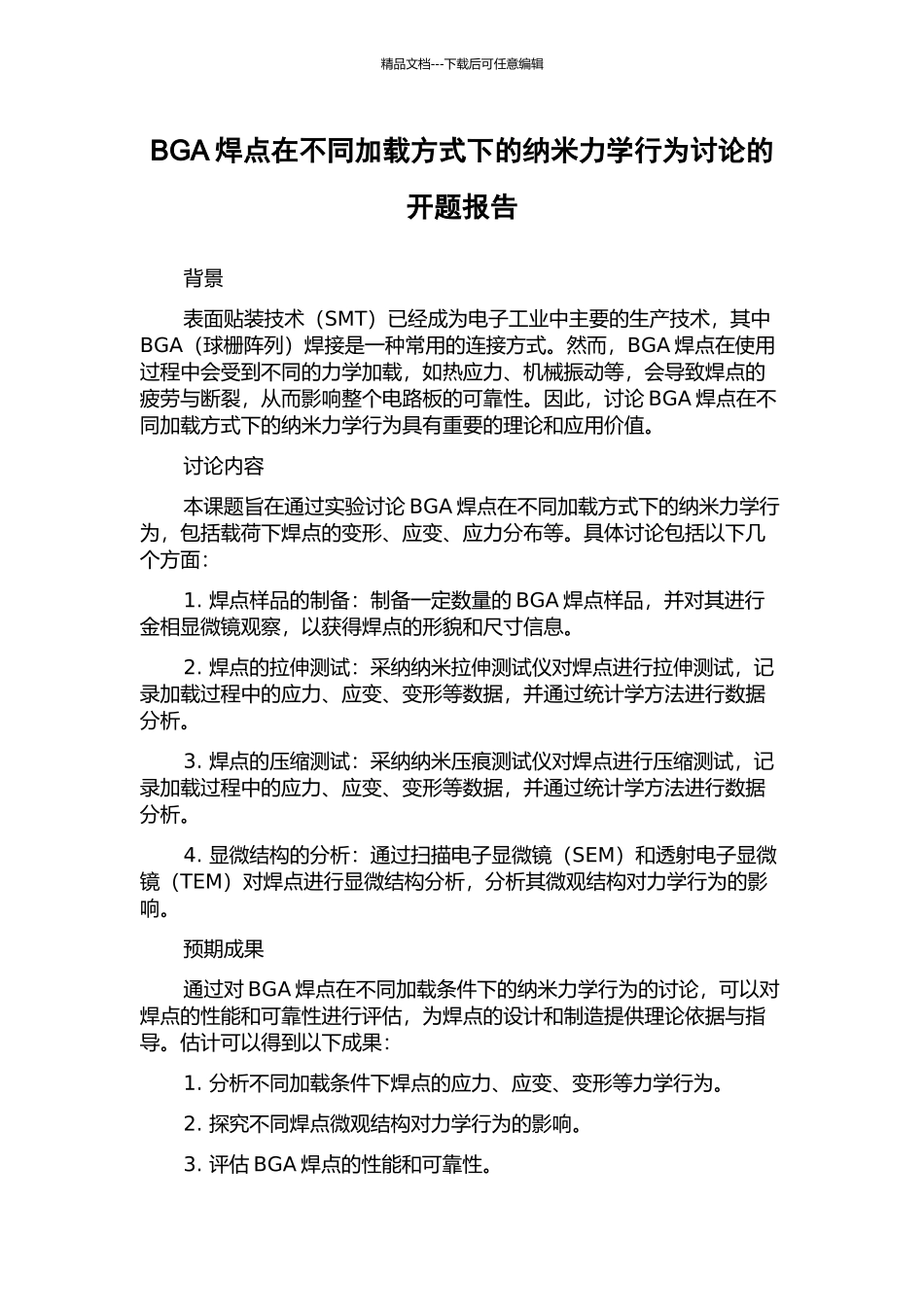 精品文档---下载后可任意编辑

BGA 焊点在不同加载方式下的纳米力学行为讨论的开题报告

背景

表面贴装技术（SMT）已经成为电子工业中主要的生产技术，其中 BGA（球栅阵列）焊接是一种常用的连接方式。然而，BGA 焊点在使用过程中会受到不同的力学加载，如热应力、机械振动等，会导致焊点的疲劳与断裂，从而影响整个电路板的可靠性。因此，讨论 BGA 焊点在不同加载方式下的纳米力学行为具有重要的理论和应用价值。

讨论内容

本课题旨在通过实验讨论 BGA 焊点在不同加载方式下的纳米力学行为，包括载荷下焊点的变形、应变、应力分布等。具体讨论包括以下几个方面：

1. 焊点样品的制备：制备一定数量的 BGA 焊点样品，并对其进行金相显微镜观察，以获得焊点的形貌和尺寸信息。

2. 焊点的拉伸测试：采纳纳米拉伸测试仪对焊点进行拉伸测试，记录加载过程中的应力、应变、变形等数据，并通过统计学方法进行数据分析。

3. 焊点的压缩测试：采纳纳米压痕测试仪对焊点进行压缩测试，记录加载过程中的应力、应变、变形等数据，并通过统计学方法进行数据分析。

4. 显微结构的分析：通过扫描电子显微镜（SEM）和透射电子显微镜（TEM）对焊点进行显微结构分析，分析其微观结构对力学行为的影响。

预期成果

通过对 BGA 焊点在不同加载条件下的纳米力学行为的讨论，可以对焊点的性能和可靠性进行评估，为焊点的设计和制造提供理论依据与指导。估计可以得到以下成果：

1. 分析不同加载条件下焊点的应力、应变、变形等力学行为。

2. 探究不同焊点微观结构对力学行为的影响。

3. 评估 BGA 焊点的性能和可靠性。